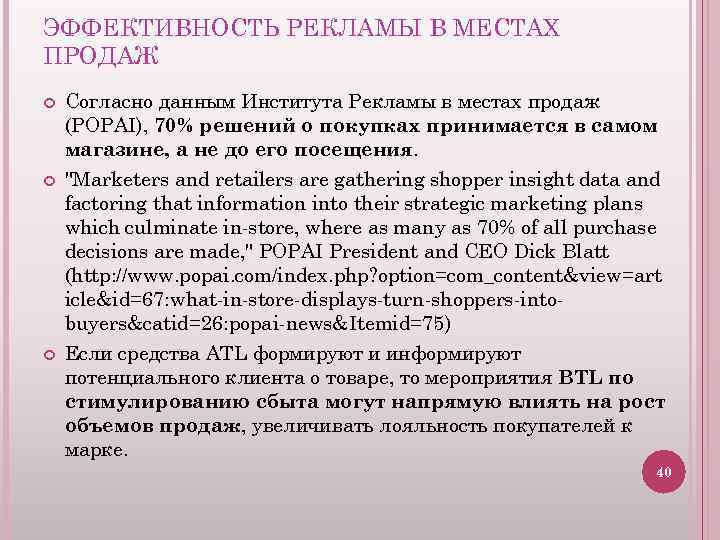 ЭФФЕКТИВНОСТЬ РЕКЛАМЫ В МЕСТАХ ПРОДАЖ

Согласно данным Института Рекламы в местах продаж (POPAI), 70% решений о покупках принимается в самом магазине, а не до его посещения.

"Marketers and retailers are gathering shopper insight data and factoring that information into their strategic marketing plans which culminate in-store, where as many as 70% of all purchase decisions are made," POPAI President and CEO Dick Blatt (http://www.popai.com/index.php?option=com_content&view=article&id=67:what-in-store-displays-turn-shoppers-into-buyers&catid=26:popai-news&Itemid=75)

Если средства ATL формируют и информируют потенциального клиента о товаре, то мероприятия BTL по стимулированию сбыта могут напрямую влиять на рост объемов продаж, увеличивать лояльность покупателей к марке.

40